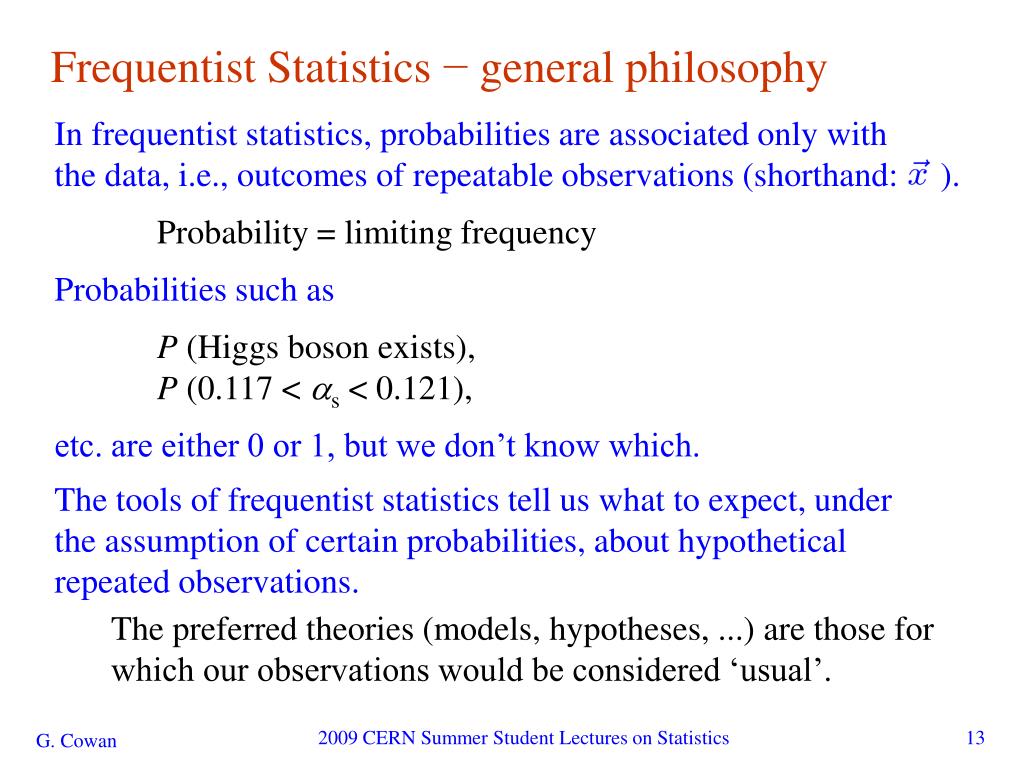 Frequentist Statistics − general philosophy

In frequentist statistics, probabilities are associated only with the data, i.e., outcomes of repeatable observations (shorthand: $\vec{x}$ ).

Probability = limiting frequency

Probabilities such as

$P$ (Higgs boson exists),
$P$ ($0.117 < \alpha_s < 0.121$),

etc. are either 0 or 1, but we don’t know which.

The tools of frequentist statistics tell us what to expect, under the assumption of certain probabilities, about hypothetical repeated observations.

The preferred theories (models, hypotheses, ...) are those for which our observations would be considered ‘usual’.

G. Cowan

2009 CERN Summer Student Lectures on Statistics

13